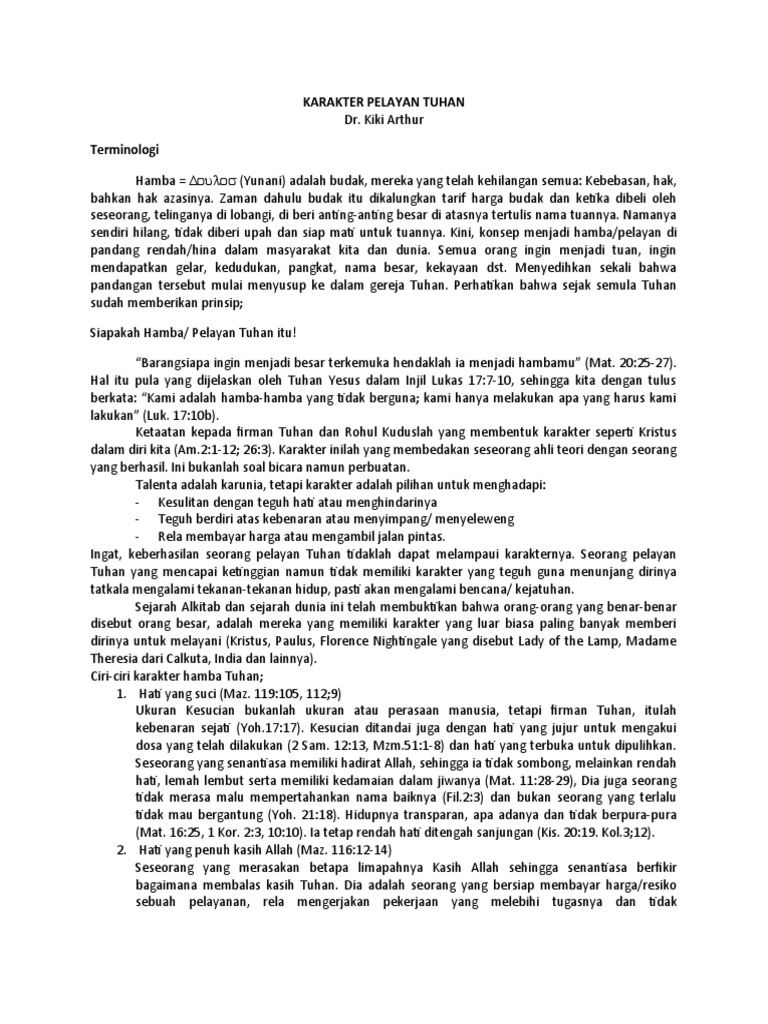 KARAKTER PELAYAN TUHAN
Dr. Kiki Arthur

Terminologi

Hamba = Δουλοσ (Yunani) adalah budak, mereka yang telah kehilangan semua: Kebebasan, hak, bahkan hak azasinya. Zaman dahulu budak itu dikalungkan tarif harga budak dan ketika dibeli oleh seseorang, telinganya di lobangi, di beri anting-anting besar di atasnya tertulis nama tuannya. Namanya sendiri hilang, tidak diberi upah dan siap mati untuk tuannya. Kini, konsep menjadi hamba/pelayan di pandang rendah/hina dalam masyarakat kita dan dunia. Semua orang ingin menjadi tuan, ingin mendapatkan gelar, kedudukan, pangkat, nama besar, kekayaan dst. Menyedihkan sekali bahwa pandangan tersebut mulai menyusup ke dalam gereja Tuhan. Perhatikan bahwa sejak semula Tuhan sudah memberikan prinsip;

Siapakah Hamba/ Pelayan Tuhan itu!

"Barangsiapa ingin menjadi besar terkemuka hendaklah ia menjadi hambamu" (Mat. 20:25-27). Hal itu pula yang dijelaskan oleh Tuhan Yesus dalam Injil Lukas 17:7-10, sehingga kita dengan tulus berkata: "Kami adalah hamba-hamba yang tidak berguna; kami hanya melakukan apa yang harus kami lakukan" (Luk. 17:10b).

Ketaatan kepada firman Tuhan dan Rohul Kuduslah yang membentuk karakter seperti Kristus dalam diri kita (Am.2:1-12; 26:3). Karakter inilah yang membedakan seseorang ahli teori dengan seorang yang berhasil. Ini bukanlah soal bicara namun perbuatan.

Talenta adalah karunia, tetapi karakter adalah pilihan untuk menghadapi:
- Kesulitan dengan teguh hati atau menghindarinya
- Teguh berdiri atas kebenaran atau menyimpang/ menyeleweng
- Rela membayar harga atau mengambil jalan pintas.

Ingat, keberhasilan seorang pelayan Tuhan tidaklah dapat melampaui karakternya. Seorang pelayan Tuhan yang mencapai ketinggian namun tidak memiliki karakter yang teguh guna menunjang dirinya tatkala mengalami tekanan-tekanan hidup, pasti akan mengalami bencana/ kejatuhan.

Sejarah Alkitab dan sejarah dunia ini telah membuktikan bahwa orang-orang yang benar-benar disebut orang besar, adalah mereka yang memiliki karakter yang luar biasa paling banyak memberi dirinya untuk melayani (Kristus, Paulus, Florence Nightingale yang disebut Lady of the Lamp, Madame Theresia dari Calkuta, India dan lainnya).

Ciri-ciri karakter hamba Tuhan;
1. Hati yang suci (Maz. 119:105, 112;9)
Ukuran Kesucian bukanlah ukuran atau perasaan manusia, tetapi firman Tuhan, itulah kebenaran sejati (Yoh.17:17). Kesucian ditandai juga dengan hati yang jujur untuk mengakui dosa yang telah dilakukan (2 Sam. 12:13, Mzm.51:1-8) dan hati yang terbuka untuk dipulihkan. Seseorang yang senantiasa memiliki hadirat Allah, sehingga ia tidak sombong, melainkan rendah hati, lemah lembut serta memiliki kedamaian dalam jiwanya (Mat. 11:28-29), Dia juga seorang tidak merasa malu mempertahankan nama baiknya (Fil.2:3) dan bukan seorang yang terlalu tidak mau bergantung (Yoh. 21:18). Hidupnya transparan, apa adanya dan tidak berpura-pura (Mat. 16:25, 1 Kor. 2:3, 10:10). Ia tetap rendah hati ditengah sanjungan (Kis. 20:19. Kol.3;12).
2. Hati yang penuh kasih Allah (Maz. 116:12-14)
Seseorang yang merasakan betapa limapahnya Kasih Allah sehingga senantiasa berfikir bagaimana membalas kasih Tuhan. Dia adalah seorang yang bersiap membayar harga/resiko sebuah pelayanan, rela mengerjakan pekerjaan yang melebihi tugasnya dan tidak